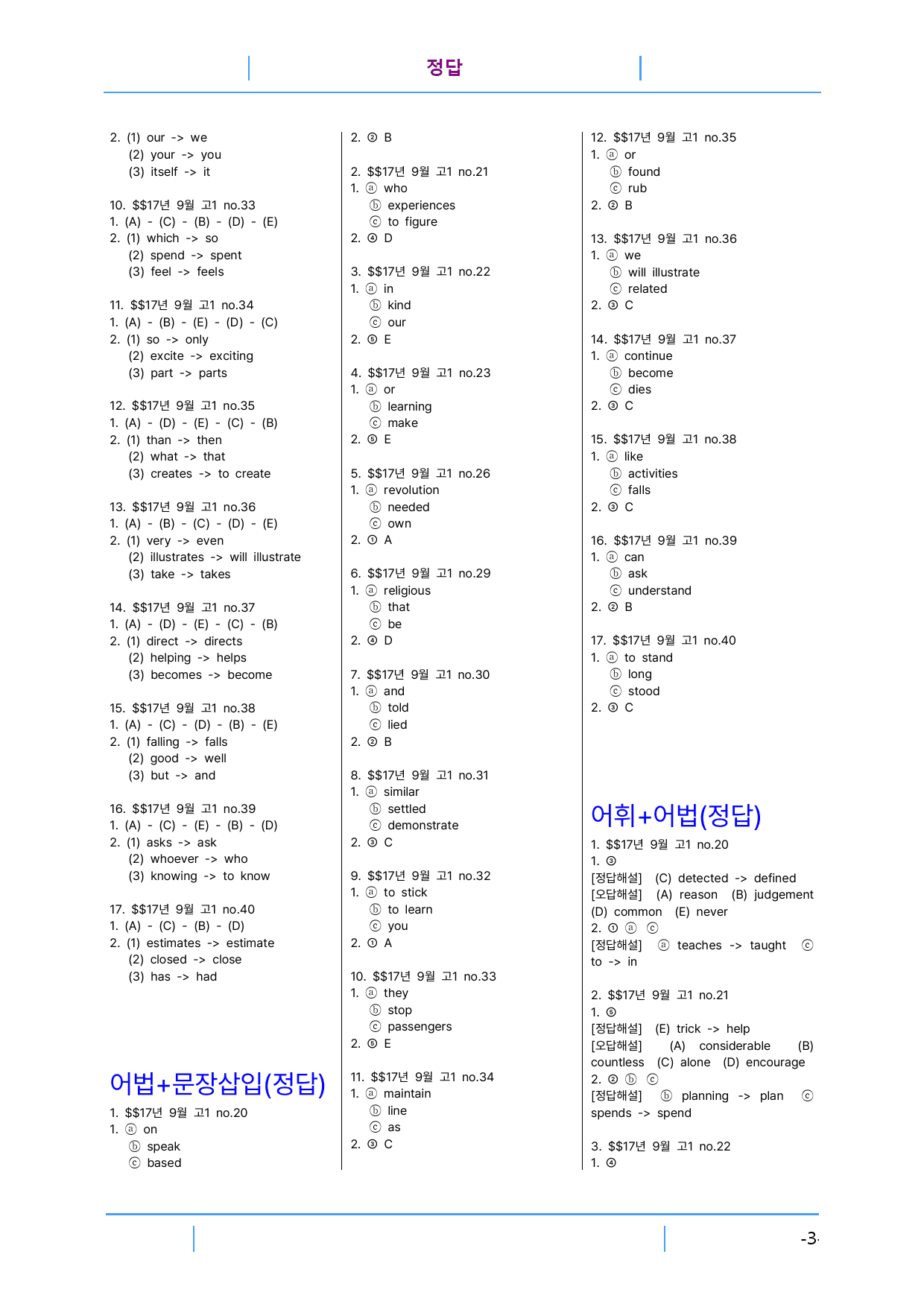 정답

2. (1) our -> we
(2) your -> you
(3) itself -> it

10. $$17년 9월 고1 no.33
1. (A) - (C) - (B) - (D) - (E)
2. (1) which -> so
(2) spend -> spent
(3) feel -> feels

11. $$17년 9월 고1 no.34
1. (A) - (B) - (E) - (D) - (C)
2. (1) so -> only
(2) excite -> exciting
(3) part -> parts

12. $$17년 9월 고1 no.35
1. (A) - (D) - (E) - (C) - (B)
2. (1) than -> then
(2) what -> that
(3) creates -> to create

13. $$17년 9월 고1 no.36
1. (A) - (B) - (C) - (D) - (E)
2. (1) very -> even
(2) illustrates -> will illustrate
(3) take -> takes

14. $$17년 9월 고1 no.37
1. (A) - (D) - (E) - (C) - (B)
2. (1) direct -> directs
(2) helping -> helps
(3) becomes -> become

15. $$17년 9월 고1 no.38
1. (A) - (C) - (D) - (B) - (E)
2. (1) falling -> falls
(2) good -> well
(3) but -> and

16. $$17년 9월 고1 no.39
1. (A) - (C) - (E) - (B) - (D)
2. (1) asks -> ask
(2) whoever -> who
(3) knowing -> to know

17. $$17년 9월 고1 no.40
1. (A) - (C) - (B) - (D)
2. (1) estimates -> estimate
(2) closed -> close
(3) has -> had

어법+문장삽입(정답)

1. $$17년 9월 고1 no.20
1. ⓐ on
ⓑ speak
ⓒ based

2. ② B

2. $$17년 9월 고1 no.21
1. ⓐ who
ⓑ experiences
ⓒ to figure
2. ④ D

3. $$17년 9월 고1 no.22
1. ⓐ in
ⓑ kind
ⓒ our
2. ⑤ E

4. $$17년 9월 고1 no.23
1. ⓐ or
ⓑ learning
ⓒ make
2. ⑤ E

5. $$17년 9월 고1 no.26
1. ⓐ revolution
ⓑ needed
ⓒ own
2. ① A

6. $$17년 9월 고1 no.29
1. ⓐ religious
ⓑ that
ⓒ be
2. ④ D

7. $$17년 9월 고1 no.30
1. ⓐ and
ⓑ told
ⓒ lied
2. ② B

8. $$17년 9월 고1 no.31
1. ⓐ similar
ⓑ settled
ⓒ demonstrate
2. ③ C

9. $$17년 9월 고1 no.32
1. ⓐ to stick
ⓑ to learn
ⓒ you
2. ① A

10. $$17년 9월 고1 no.33
1. ⓐ they
ⓑ stop
ⓒ passengers
2. ⑤ E

11. $$17년 9월 고1 no.34
1. ⓐ maintain
ⓑ line
ⓒ as
2. ③ C

12. $$17년 9월 고1 no.35
1. ⓐ or
ⓑ found
ⓒ rub
2. ② B

13. $$17년 9월 고1 no.36
1. ⓐ we
ⓑ will illustrate
ⓒ related
2. ③ C

14. $$17년 9월 고1 no.37
1. ⓐ continue
ⓑ become
ⓒ dies
2. ③ C

15. $$17년 9월 고1 no.38
1. ⓐ like
ⓑ activities
ⓒ falls
2. ③ C

16. $$17년 9월 고1 no.39
1. ⓐ can
ⓑ ask
ⓒ understand
2. ② B

17. $$17년 9월 고1 no.40
1. ⓐ to stand
ⓑ long
ⓒ stood
2. ③ C

어휘+어법(정답)

1. $$17년 9월 고1 no.20
1. ③
[정답해설] (C) detected -> defined
[오답해설] (A) reason (B) judgement (D) common (E) never
2. ① ⓐ ⓒ
[정답해설] ⓐ teaches -> taught ⓒ to -> in

2. $$17년 9월 고1 no.21
1. ⑤
[정답해설] (E) trick -> help
[오답해설] (A) considerable (B) countless (C) alone (D) encourage
2. ② ⓑ ⓒ
[정답해설] ⓑ planning -> plan ⓒ spends -> spend

3. $$17년 9월 고1 no.22
1. ④

-3-